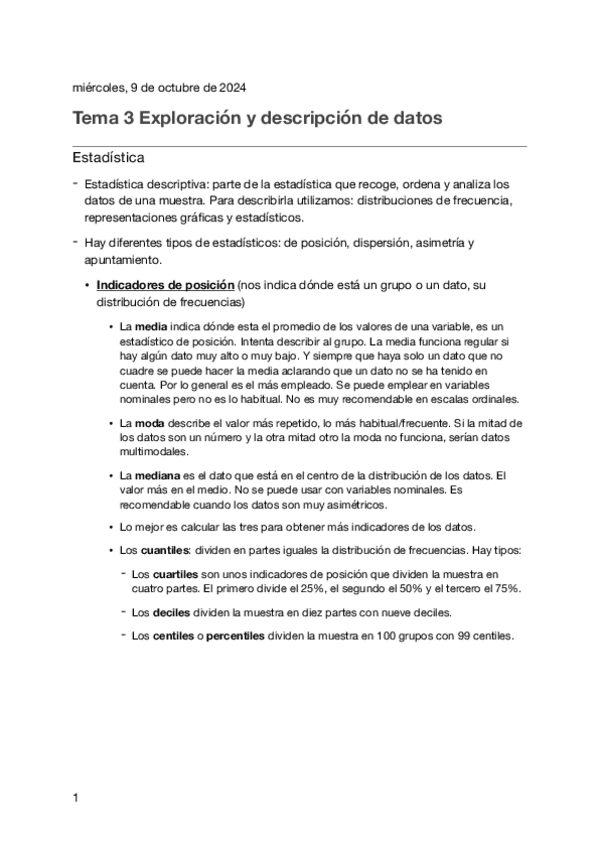 miércoles, 9 de octubre de 2024

Tema 3 Exploración y descripción de datos

Estadística

- Estadística descriptiva: parte de la estadística que recoge, ordena y analiza los datos de una muestra. Para describirla utilizamos: distribuciones de frecuencia, representaciones gráficas y estadísticos.

- Hay diferentes tipos de estadísticos: de posición, dispersión, asimetría y apuntamiento.

• Indicadores de posición (nos indica dónde está un grupo o un dato, su distribución de frecuencias)

• La media indica dónde esta el promedio de los valores de una variable, es un estadístico de posición. Intenta describir al grupo. La media funciona regular si hay algún dato muy alto o muy bajo. Y siempre que haya solo un dato que no cuadre se puede hacer la media aclarando que un dato no se ha tenido en cuenta. Por lo general es el más empleado. Se puede emplear en variables nominales pero no es lo habitual. No es muy recomendable en escalas ordinales.

• La moda describe el valor más repetido, lo más habitual/frecuente. Si la mitad de los datos son un número y la otra mitad otro la moda no funciona, serían datos multimodales.

• La mediana es el dato que está en el centro de la distribución de los datos. El valor más en el medio. No se puede usar con variables nominales. Es recomendable cuando los datos son muy asimétricos.

• Lo mejor es calcular las tres para obtener más indicadores de los datos.

• Los cuantiles: dividen en partes iguales la distribución de frecuencias. Hay tipos:

- Los cuartiles son unos indicadores de posición que dividen la muestra en cuatro partes. El primero divide el 25%, el segundo el 50% y el tercero el 75%.

- Los deciles dividen la muestra en diez partes con nueve deciles.

- Los centiles o percentiles dividen la muestra en 100 grupos con 99 centiles.

1